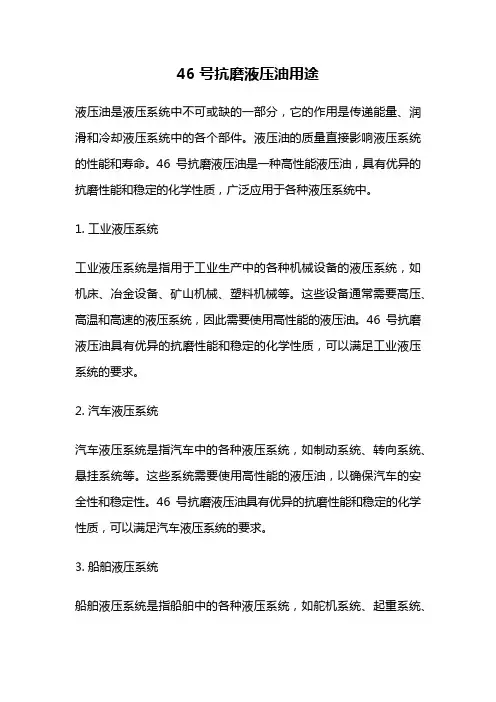 46 号抗磨液压油用途

液压油是液压系统中不可或缺的一部分，它的作用是传递能量、润滑和冷却液压系统中的各个部件。液压油的质量直接影响液压系统的性能和寿命。46 号抗磨液压油是一种高性能液压油，具有优异的抗磨性能和稳定的化学性质，广泛应用于各种液压系统中。

1. 工业液压系统

工业液压系统是指用于工业生产中的各种机械设备的液压系统，如机床、冶金设备、矿山机械、塑料机械等。这些设备通常需要高压、高温和高速的液压系统，因此需要使用高性能的液压油。46 号抗磨液压油具有优异的抗磨性能和稳定的化学性质，可以满足工业液压系统的要求。

2. 汽车液压系统

汽车液压系统是指汽车中的各种液压系统，如制动系统、转向系统、悬挂系统等。这些系统需要使用高性能的液压油，以确保汽车的安全性和稳定性。46 号抗磨液压油具有优异的抗磨性能和稳定的化学性质，可以满足汽车液压系统的要求。

3. 船舶液压系统

船舶液压系统是指船舶中的各种液压系统，如舵机系统、起重系统、